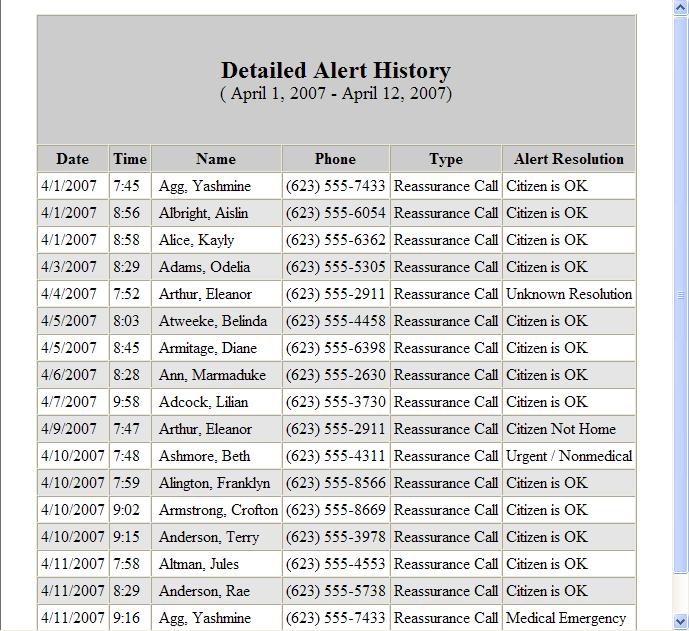 Detailed Alert History
( April 1, 2007 - April 12, 2007)

| Date | Time | Name | Phone | Type | Alert Resolution |
|---|---|---|---|---|---|
| 4/1/2007 | 7:45 | Agg, Yashmine | (623) 555-7433 | Reassurance Call | Citizen is OK |
| 4/1/2007 | 8:56 | Albright, Aislin | (623) 555-6054 | Reassurance Call | Citizen is OK |
| 4/1/2007 | 8:58 | Alice, Kayly | (623) 555-6362 | Reassurance Call | Citizen is OK |
| 4/3/2007 | 8:29 | Adams, Odelia | (623) 555-5305 | Reassurance Call | Citizen is OK |
| 4/4/2007 | 7:52 | Arthur, Eleanor | (623) 555-2911 | Reassurance Call | Unknown Resolution |
| 4/5/2007 | 8:03 | Atweeke, Belinda | (623) 555-4458 | Reassurance Call | Citizen is OK |
| 4/5/2007 | 8:45 | Armitage, Diane | (623) 555-6398 | Reassurance Call | Citizen is OK |
| 4/6/2007 | 8:28 | Ann, Marmaduke | (623) 555-2630 | Reassurance Call | Citizen is OK |
| 4/7/2007 | 9:58 | Adcock, Lilian | (623) 555-3730 | Reassurance Call | Citizen is OK |
| 4/9/2007 | 7:47 | Arthur, Eleanor | (623) 555-2911 | Reassurance Call | Citizen Not Home |
| 4/10/2007 | 7:48 | Ashmore, Beth | (623) 555-4311 | Reassurance Call | Urgent / Nonmedical |
| 4/10/2007 | 7:59 | Alington, Franklyn | (623) 555-8566 | Reassurance Call | Citizen is OK |
| 4/10/2007 | 9:02 | Armstrong, Crofton | (623) 555-8669 | Reassurance Call | Citizen is OK |
| 4/10/2007 | 9:15 | Anderson, Terry | (623) 555-3978 | Reassurance Call | Citizen is OK |
| 4/11/2007 | 7:58 | Altman, Jules | (623) 555-4553 | Reassurance Call | Citizen is OK |
| 4/11/2007 | 8:29 | Anderson, Rae | (623) 555-5738 | Reassurance Call | Citizen is OK |
| 4/11/2007 | 9:16 | Agg, Yashmine | (623) 555-7433 | Reassurance Call | Medical Emergency |